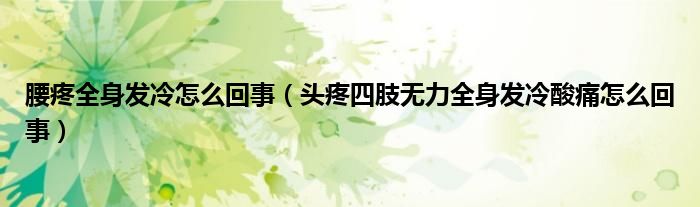 腰疼全身发冷怎么回事（头疼四肢无力全身发冷酸痛怎么回事）